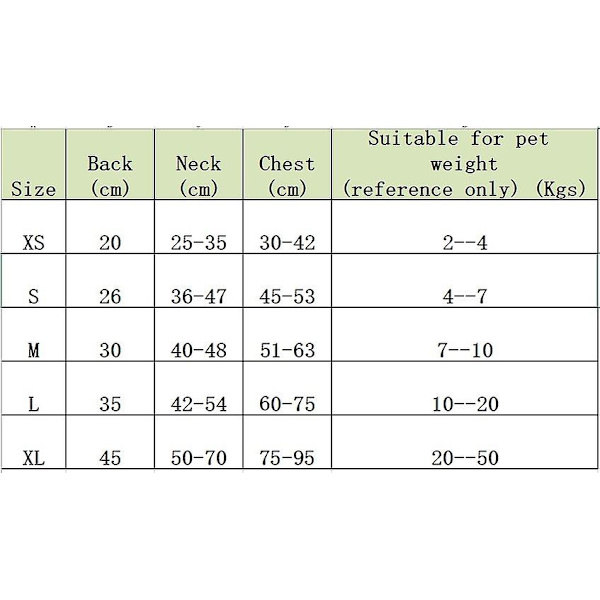 | Size | Back (cm) | Neck (cm) | Chest (cm) | Suitable for pet weight (reference only) (Kgs) |
|---|---|---|---|---|
| XS | 20 | 25-35 | 30-42 | 2--4 |
| S | 26 | 36-47 | 45-53 | 4--7 |
| M | 30 | 40-48 | 51-63 | 7--10 |
| L | 35 | 42-54 | 60-75 | 10--20 |
| XL | 45 | 50-70 | 75-95 | 20--50 |